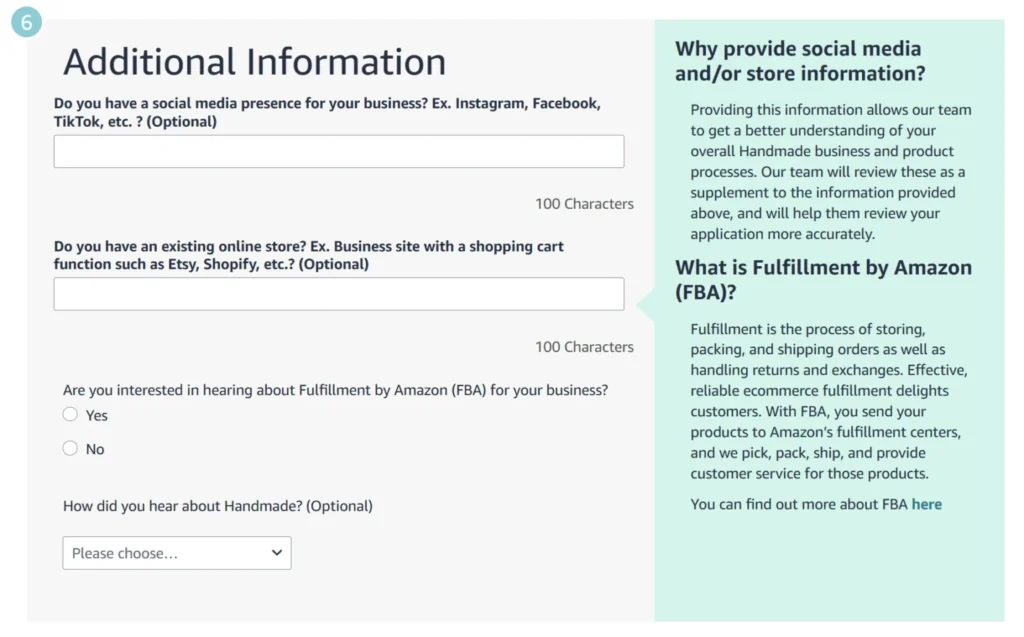 6

Additional Information

Do you have a social media presence for your business? Ex. Instagram, Facebook, TikTok, etc. ? (Optional)

100 Characters

Do you have an existing online store? Ex. Business site with a shopping cart function such as Etsy, Shopify, etc.? (Optional)

100 Characters

Are you interested in hearing about Fulfillment by Amazon (FBA) for your business?

Yes

No

How did you hear about Handmade? (Optional)

Please choose...

Why provide social media and/or store information?

Providing this information allows our team to get a better understanding of your overall Handmade business and product processes. Our team will review these as a supplement to the information provided above, and will help them review your application more accurately.

What is Fulfillment by Amazon (FBA)?

Fulfillment is the process of storing, packing, and shipping orders as well as handling returns and exchanges. Effective, reliable ecommerce fulfillment delights customers. With FBA, you send your products to Amazon's fulfillment centers, and we pick, pack, ship, and provide customer service for those products.

You can find out more about FBA here